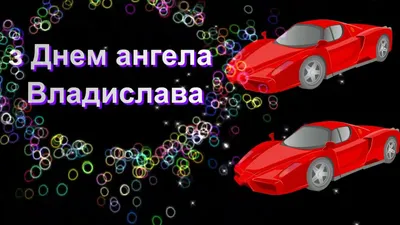 з Днем ангела Владислава